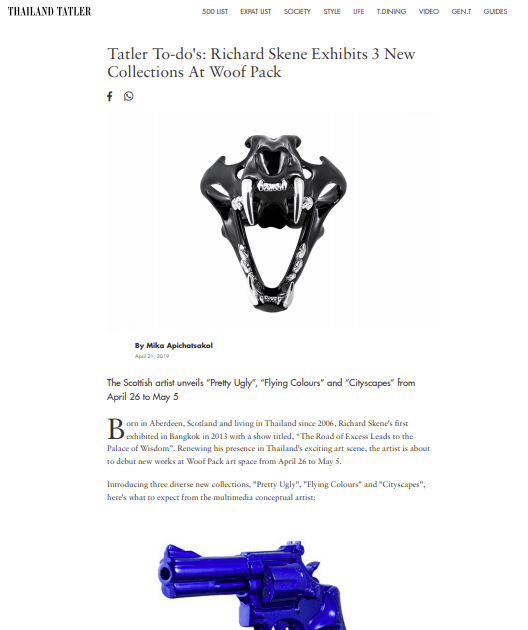 THAILAND TATLER

500 LIST EXPAT LIST SOCIETY STYLE LIFE T.DINING VIDEO GEN.T GUIDES

Tatler To-do's: Richard Skene Exhibits 3 New Collections At Woof Pack

By Mika Apichatsakol
April 21, 2019

The Scottish artist unveils "Pretty Ugly", "Flying Colours" and "Cityscapes" from April 26 to May 5

Born in Aberdeen, Scotland and living in Thailand since 2006, Richard Skene's first exhibited in Bangkok in 2013 with a show titled, "The Road of Excess Leads to the Palace of Wisdom". Renewing his presence in Thailand's exciting art scene, the artist is about to debut new works at Woof Pack art space from April 26 to May 5.

Introducing three diverse new collections, "Pretty Ugly", "Flying Colours" and "Cityscapes", here's what to expect from the multimedia conceptual artist: